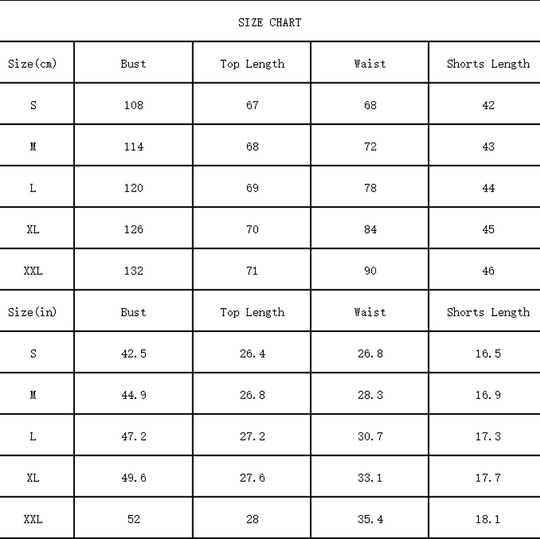 SIZE CHART

| Size(cm) | Bust | Top Length | Waist | Shorts Length |
|---|---|---|---|---|
| S | 108 | 67 | 68 | 42 |
| M | 114 | 68 | 72 | 43 |
| L | 120 | 69 | 78 | 44 |
| XL | 126 | 70 | 84 | 45 |
| XXL | 132 | 71 | 90 | 46 |
| Size(in) | Bust | Top Length | Waist | Shorts Length |
| S | 42.5 | 26.4 | 26.8 | 16.5 |
| M | 44.9 | 26.8 | 28.3 | 16.9 |
| L | 47.2 | 27.2 | 30.7 | 17.3 |
| XL | 49.6 | 27.6 | 33.1 | 17.7 |
| XXL | 52 | 28 | 35.4 | 18.1 |